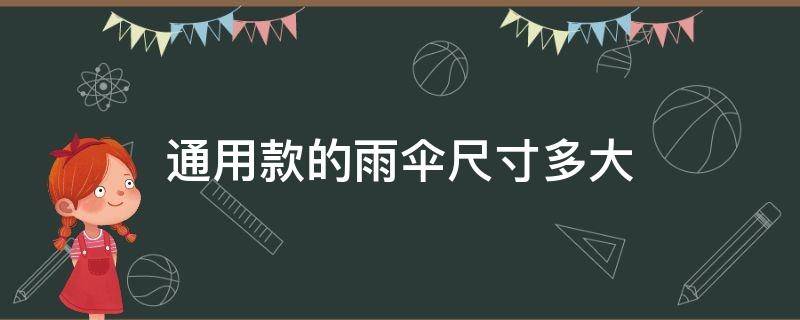 通用款的雨伞尺寸多大